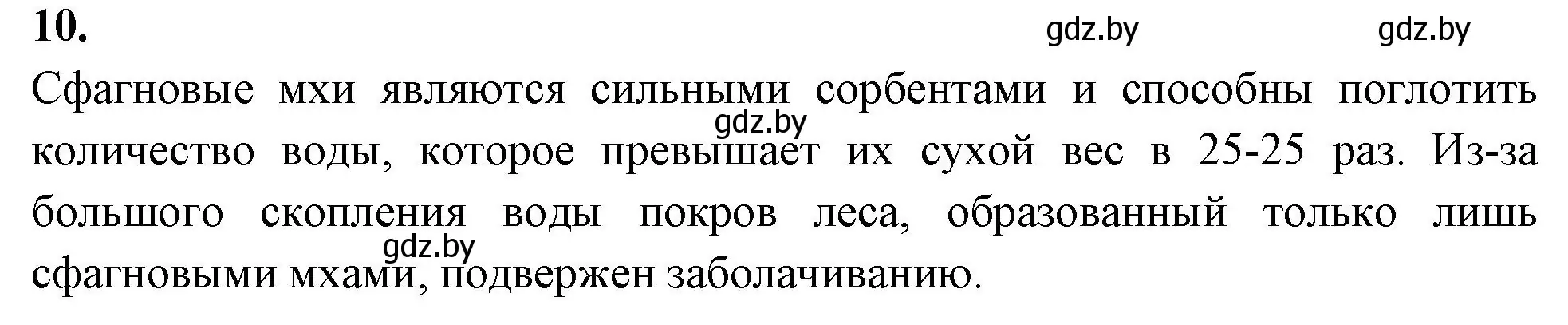 10.

gdz.by gdz.by

Сфагновые мхи являются сильными сорбентами и способны поглотить количество воды, которое превышает их сухой вес в 25-25 раз. Из-за большого скопления воды покров леса, образованный только лишь сфагновыми мхами, подвержен заболачиванию.

gdz.by

gdz.by